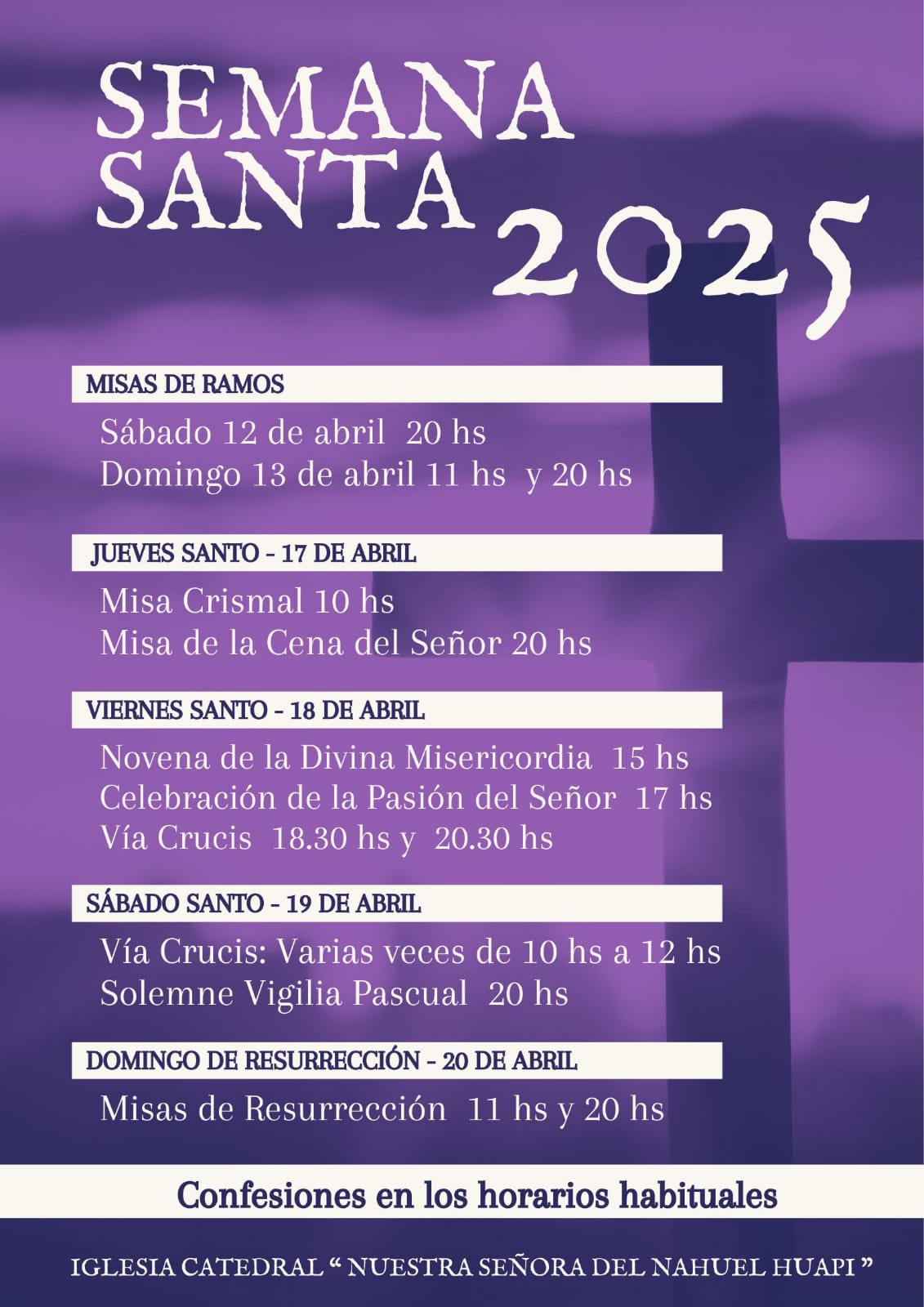 SEMANA SANTA 2025

MISAS DE RAMOS

Sábado 12 de abril 20 hs
Domingo 13 de abril 11 hs y 20 hs

JUEVES SANTO - 17 DE ABRIL

Misa Crismal 10 hs
Misa de la Cena del Señor 20 hs

VIERNES SANTO - 18 DE ABRIL

Novena de la Divina Misericordia 15 hs
Celebración de la Pasión del Señor 17 hs
Vía Crucis 18.30 hs y 20.30 hs

SÁBADO SANTO - 19 DE ABRIL

Vía Crucis: Varias veces de 10 hs a 12 hs
Solemne Vigilia Pascual 20 hs

DOMINGO DE RESURRECCIÓN - 20 DE ABRIL

Misas de Resurrección 11 hs y 20 hs

Confesiones en los horarios habituales

IGLESIA CATEDRAL " NUESTRA SEÑORA DEL NAHUEL HUAPI "